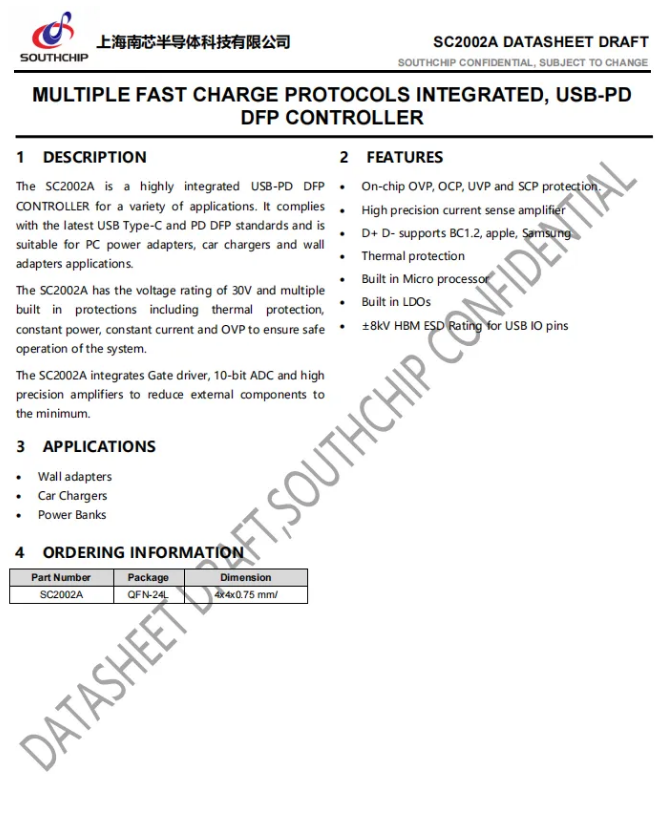 SOUTHCHIP 上海南芯半导体科技有限公司

SC2002A DATASHEET DRAFT
SOUTHCHIP CONFIDENTIAL, SUBJECT TO CHANGE

MULTIPLE FAST CHARGE PROTOCOLS INTEGRATED, USB-PD DFP CONTROLLER

1 DESCRIPTION

The SC2002A is a highly integrated USB-PD DFP CONTROLLER for a variety of applications. It complies with the latest USB Type-C and PD DFP standards and is suitable for PC power adapters, car chargers and wall adapters applications.

The SC2002A has the voltage rating of 30V and multiple built in protections including thermal protection, constant power, constant current and OVP to ensure safe operation of the system.

The SC2002A integrates Gate driver, 10-bit ADC and high precision amplifiers to reduce external components to the minimum.

3 APPLICATIONS

• Wall adapters
• Car Chargers
• Power Banks

4 ORDERING INFORMATION

| Part Number | Package | Dimension |
|---|---|---|
| SC2002A | QFN-24L | 4x4x0.75 mm/ |

2 FEATURES

• On-chip OVP, OCP, UVP and SCP protection.
• High precision current sense amplifier
• D+ D- supports BC1.2, apple, Samsung
• Thermal protection
• Built in Micro processor
• Built in LDOs
• ±8kV HBM ESD Rating for USB IO pins

DATASHEET DRAFT,SOUTHCHIP CONFIDENTIAL